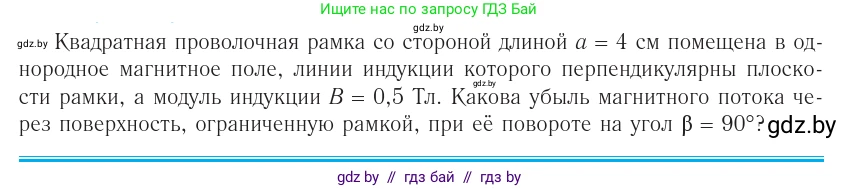 Ищите нас по запросу ГДЗ Бай

gdz.by

gdz.by Квадратная проволочная рамка со стороной длиной $a = 4$ см помещена в однородное магнитное поле, линии индукции которого перпендикулярны плоскости рамки, а модуль индукции $B = 0{,}5$ Тл. Какова убыль магнитного потока через поверхность, ограниченную рамкой, при её повороте на угол $\beta = 90°$? gdz.by

gdz.by

gdz by // гдз бай // гдз by